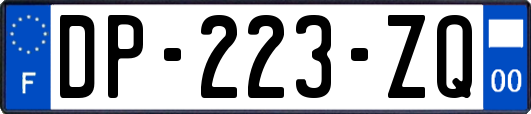 F
DP-223-ZQ
00